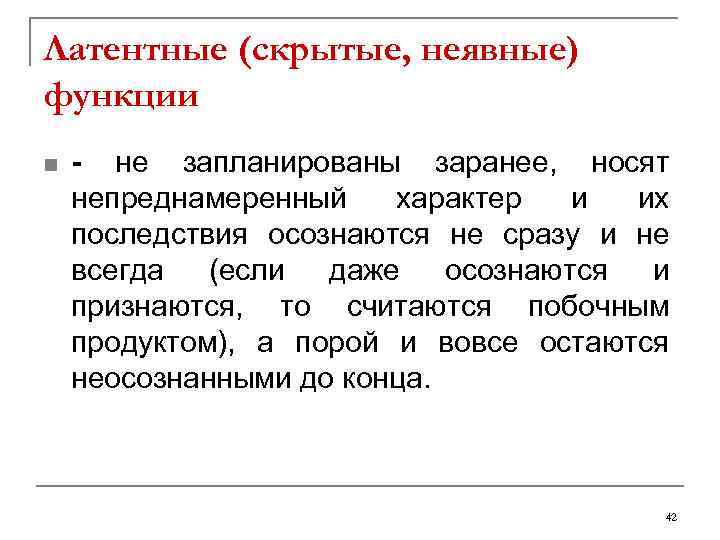 Латентные (скрытые, неявные) функции

- не запланированы заранее, носят непреднамеренный характер и их последствия осознаются не сразу и не всегда (если даже осознаются и признаются, то считаются побочным продуктом), а порой и вовсе остаются неосознанными до конца.

42